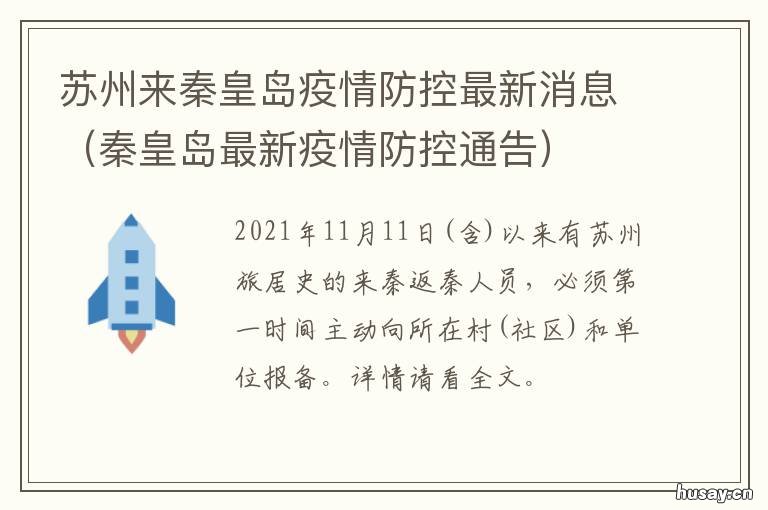 苏州来秦皇岛疫情防控最新消息（秦皇岛最新疫情防控通告）

2021年11月11日(含)以来有苏州旅居史的来秦返秦人员，必须第一时间主动向所在村(社区)和单位报备。详情请看全文。

husay.cn